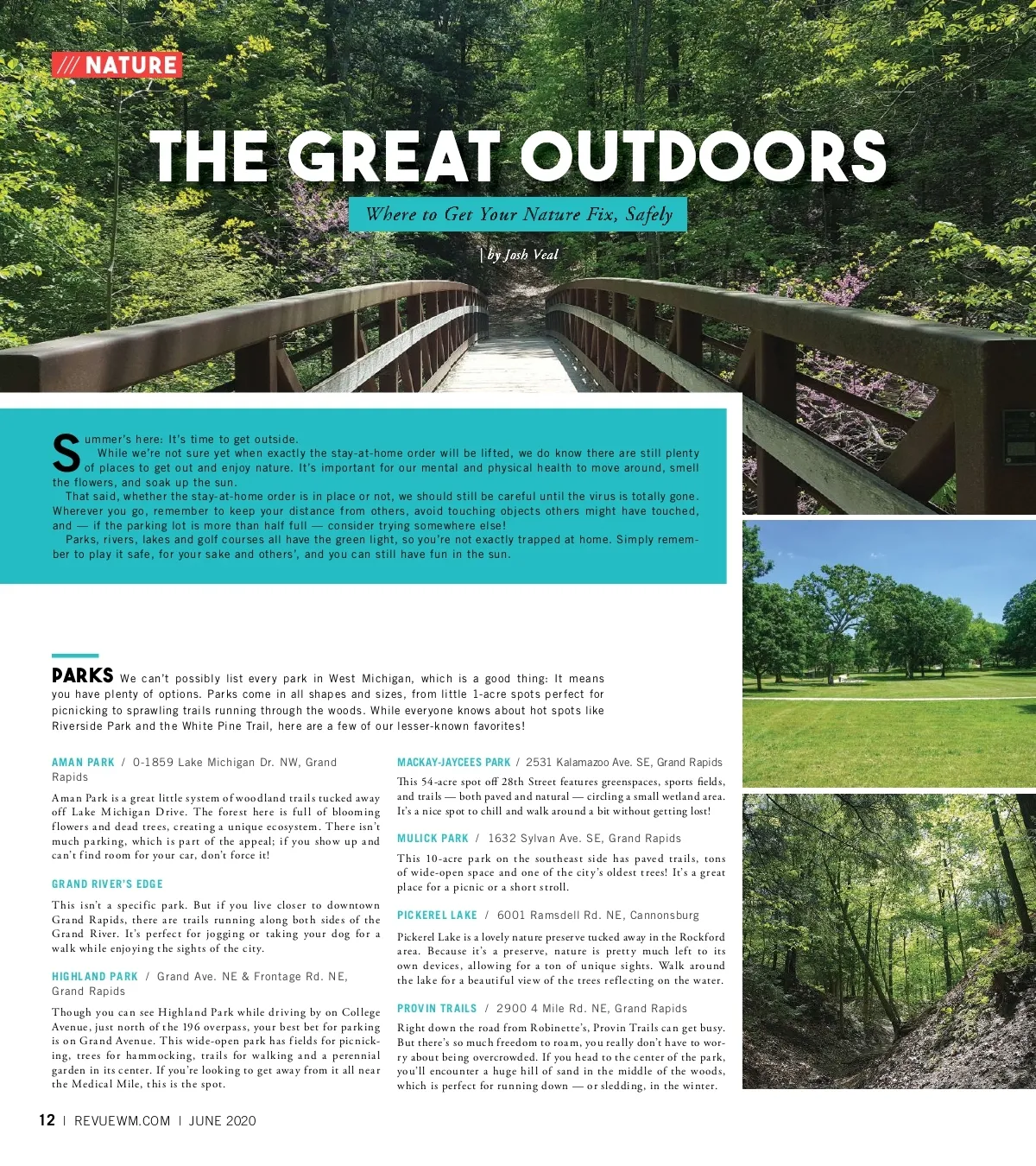 /// NATURE

THE GREAT OUTDOORS

Where to Get Your Nature Fix, Safely

| by Josh Veal

Summer's here: It's time to get outside.

While we're not sure yet when exactly the stay-at-home order will be lifted, we do know there are still plenty of places to get out and enjoy nature. It's important for our mental and physical health to move around, smell the flowers, and soak up the sun.

That said, whether the stay-at-home order is in place or not, we should still be careful until the virus is totally gone. Wherever you go, remember to keep your distance from others, avoid touching objects others might have touched, and — if the parking lot is more than half full — consider trying somewhere else!

Parks, rivers, lakes and golf courses all have the green light, so you're not exactly trapped at home. Simply remember to play it safe, for your sake and others', and you can still have fun in the sun.

PARKS We can't possibly list every park in West Michigan, which is a good thing: It means you have plenty of options. Parks come in all shapes and sizes, from little 1-acre spots perfect for picnicking to sprawling trails running through the woods. While everyone knows about hot spots like Riverside Park and the White Pine Trail, here are a few of our lesser-known favorites!

AMAN PARK / 0-1859 Lake Michigan Dr. NW, Grand Rapids

Aman Park is a great little system of woodland trails tucked away off Lake Michigan Drive. The forest here is full of blooming flowers and dead trees, creating a unique ecosystem. There isn't much parking, which is part of the appeal; if you show up and can't find room for your car, don't force it!

GRAND RIVER'S EDGE

This isn't a specific park. But if you live closer to downtown Grand Rapids, there are trails running along both sides of the Grand River. It's perfect for jogging or taking your dog for a walk while enjoying the sights of the city.

HIGHLAND PARK / Grand Ave. NE & Frontage Rd. NE, Grand Rapids

Though you can see Highland Park while driving by on College Avenue, just north of the 196 overpass, your best bet for parking is on Grand Avenue. This wide-open park has fields for picnicking, trees for hammocking, trails for walking and a perennial garden in its center. If you're looking to get away from it all near the Medical Mile, this is the spot.

MACKAY-JAYCEES PARK / 2531 Kalamazoo Ave. SE, Grand Rapids

This 54-acre spot off 28th Street features greenspaces, sports fields, and trails — both paved and natural — circling a small wetland area. It's a nice spot to chill and walk around a bit without getting lost!

MULICK PARK / 1632 Sylvan Ave. SE, Grand Rapids

This 10-acre park on the southeast side has paved trails, tons of wide-open space and one of the city's oldest trees! It's a great place for a picnic or a short stroll.

PICKEREL LAKE / 6001 Ramsdell Rd. NE, Cannonsburg

Pickerel Lake is a lovely nature preserve tucked away in the Rockford area. Because it's a preserve, nature is pretty much left to its own devices, allowing for a ton of unique sights. Walk around the lake for a beautiful view of the trees reflecting on the water.

PROVIN TRAILS / 2900 4 Mile Rd. NE, Grand Rapids

Right down the road from Robinette's, Provin Trails can get busy. But there's so much freedom to roam, you really don't have to worry about being overcrowded. If you head to the center of the park, you'll encounter a huge hill of sand in the middle of the woods, which is perfect for running down — or sledding, in the winter.

12 | REVUEWM.COM | JUNE 2020